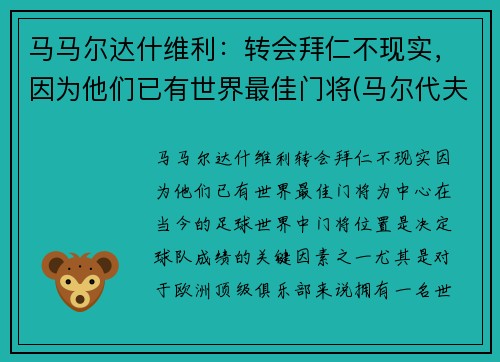 马马尔达什维利：转会拜仁不现实，因为他们已有世界最佳门将(马尔代夫

马马尔达什维利转会拜仁不现实因为他们已有世界最佳门将为中心在当今的足球世界中门将位置是决定球队成绩的关键因素之一尤其是对于欧洲顶级俱乐部来说拥有一名世